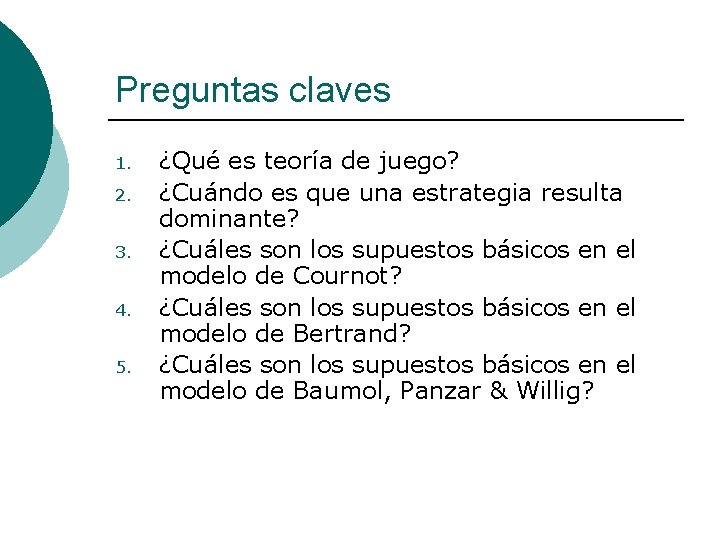 Preguntas claves

1. ¿Qué es teoría de juego?
2. ¿Cuándo es que una estrategia resulta dominante?
3. ¿Cuáles son los supuestos básicos en el modelo de Cournot?
4. ¿Cuáles son los supuestos básicos en el modelo de Bertrand?
5. ¿Cuáles son los supuestos básicos en el modelo de Baumol, Panzar & Willig?